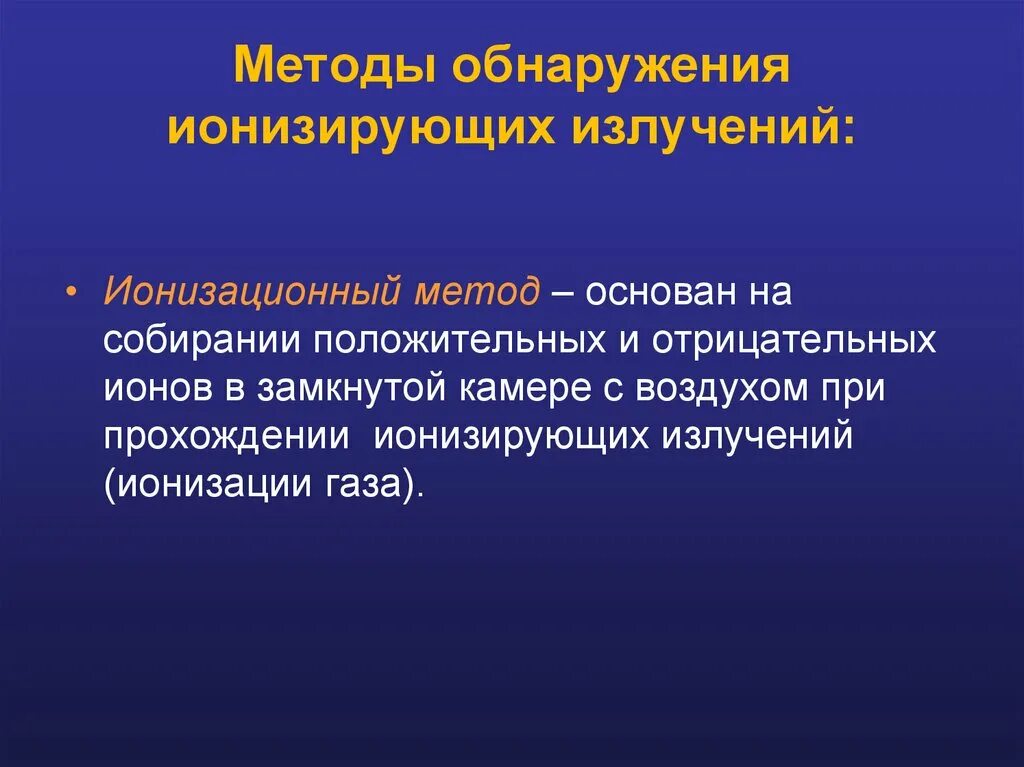 Методы обнаружения ионизирующих излучений:

• Ионизационный метод – основан на собирании положительных и отрицательных ионов в замкнутой камере с воздухом при прохождении  ионизирующих излучений (ионизации газа).